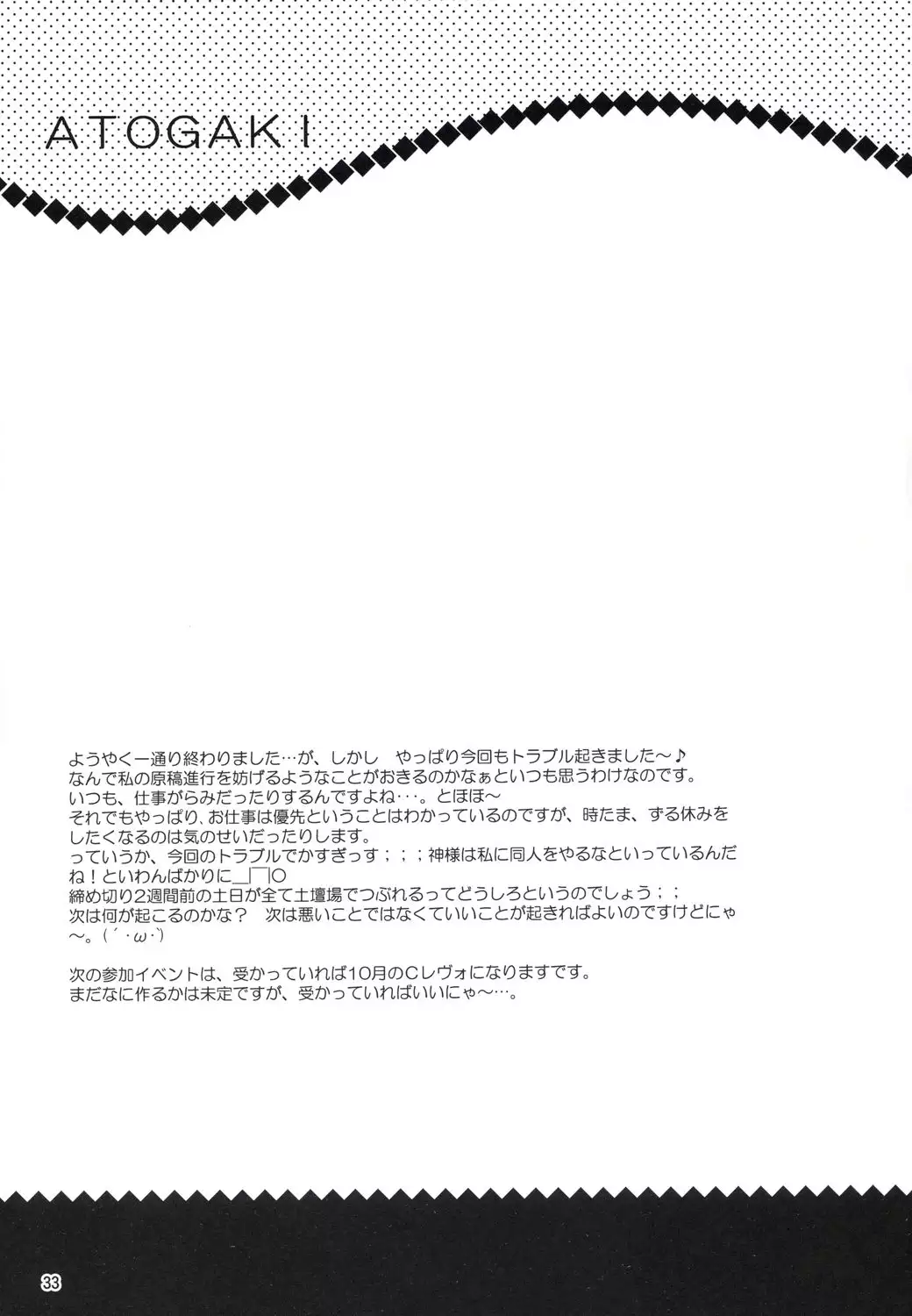 ATOGAKI

ようやく一通り終わりました…が、しかし　やっぱり今回もトラブル起きました～♪
なんで私の原稿進行を妨げるようなことがおきるのかなぁといつも思うわけなのです。
いつも、仕事がらみだったりするんですよね･･･。とほほ～
それでもやっぱり、お仕事は優先ということはわかっているのですが、時たま、ずる休みをしたくなるのは気のせいだったりします。
っていうか、今回のトラブルでかすぎっす；；；神様は私に同人をやるなといっているんだね！といわんばかりに＿|￣|○
締め切り2週間前の土日が全て土壇場でつぶれるってどうしろというのでしょう；；
次は何が起こるのかな？　次は悪いことではなくていいことが起きればよいのですけどにゃ～。(´･ω･`)

次の参加イベントは、受かっていれば10月のCレヴォになりますです。
まだなに作るかは未定ですが、受かっていればいいにゃ～…。

33